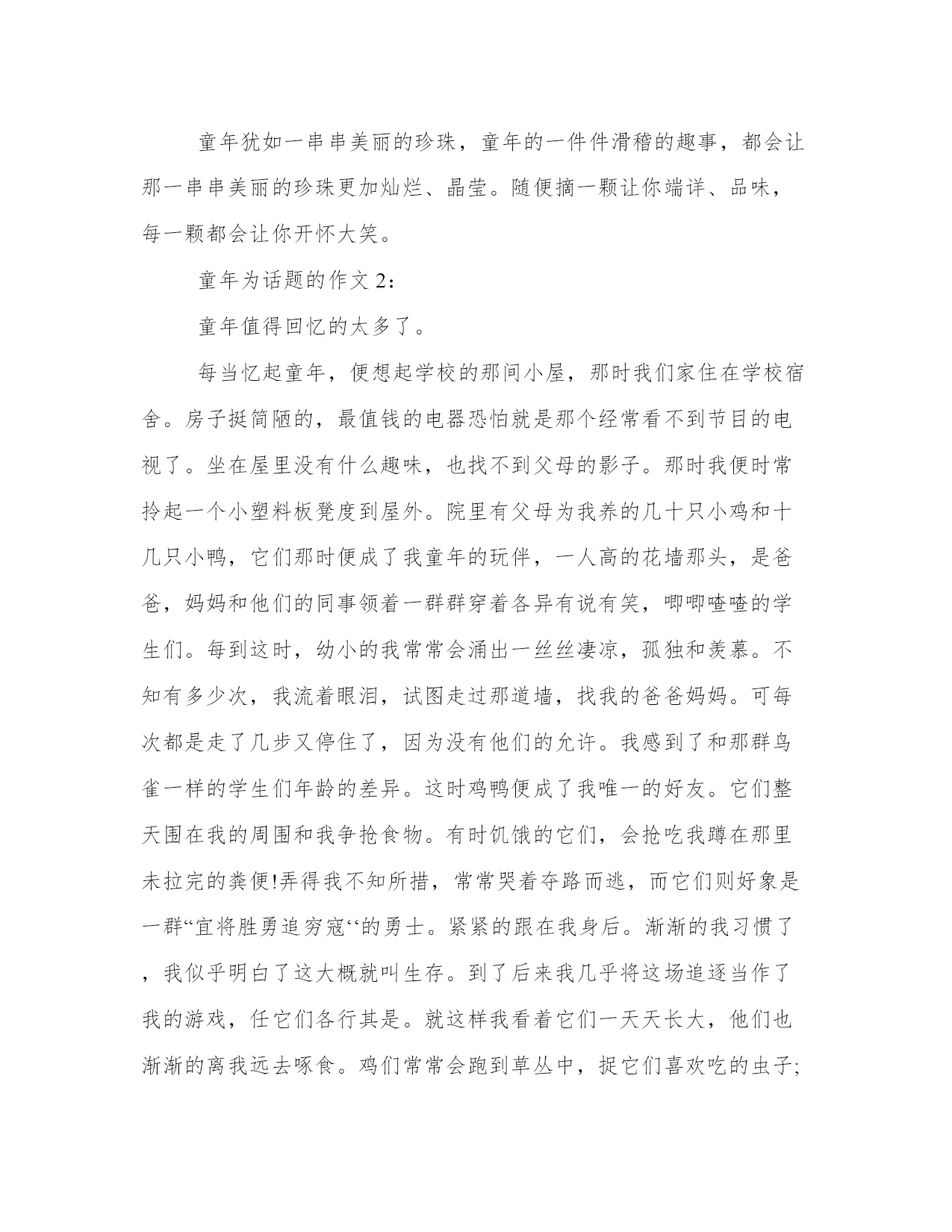 童年犹如一串串美丽的珍珠，童年的一件件滑稽的趣事，都会让那一串串美丽的珍珠更加灿烂、晶莹。随便摘一颗让你端详、品味，每一颗都会让你开怀大笑。

童年为话题的作文 2：

童年值得回忆的太多了。

每当忆起童年，便想起学校的那间小屋，那时我们家住在学校宿舍。房子挺简陋的，最值钱的电器恐怕就是那个经常看不到节目的电视了。坐在屋里没有什么趣味，也找不到父母的影子。那时我便时常拎起一个小塑料板凳度到屋外。院里有父母为我养的几十只小鸡和十几只小鸭，它们那时便成了我童年的玩伴，一人高的花墙那头，是爸爸，妈妈和他们的同事领着一群群穿着各异有说有笑，唧唧喳喳的学生们。每到这时，幼小的我常常会涌出一丝丝凄凉，孤独和羡慕。不知有多少次，我流着眼泪，试图走过那道墙，找我的爸爸妈妈。可每次都是走了几步又停住了，因为没有他们的允许。我感到了和那群鸟雀一样的学生们年龄的差异。这时鸡鸭便成了我唯一的好友。它们整天围在我的周围和我争抢食物。有时饥饿的它们，会抢吃我蹲在那里未拉完的粪便!弄得我不知所措，常常哭着夺路而逃，而它们则好象是一群“宜将胜勇追穷寇‘‘的勇士。紧紧的跟在我身后。渐渐的我习惯了，我似乎明白了这大概就叫生存。到了后来我几乎将这场追逐当作了我的游戏，任它们各行其是。就这样我看着它们一天天长大，他们也渐渐的离我远去啄食。鸡们常常会跑到草丛中，捉它们喜欢吃的虫子;